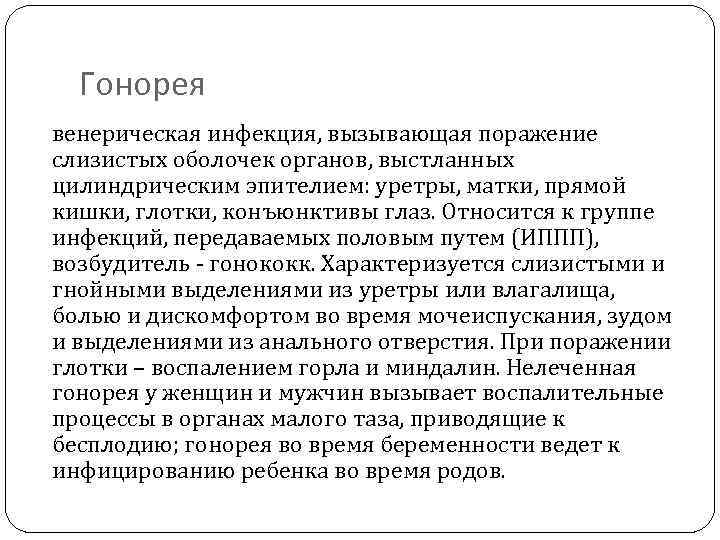 Гонорея

венерическая инфекция, вызывающая поражение слизистых оболочек органов, выстланных цилиндрическим эпителием: уретры, матки, прямой кишки, глотки, конъюнктивы глаз. Относится к группе инфекций, передаваемых половым путем (ИППП), возбудитель - гонококк. Характеризуется слизистыми и гнойными выделениями из уретры или влагалища, болью и дискомфортом во время мочеиспускания, зудом и выделениями из анального отверстия. При поражении глотки – воспалением горла и миндалин. Нелеченная гонорея у женщин и мужчин вызывает воспалительные процессы в органах малого таза, приводящие к бесплодию; гонорея во время беременности ведет к инфицированию ребенка во время родов.